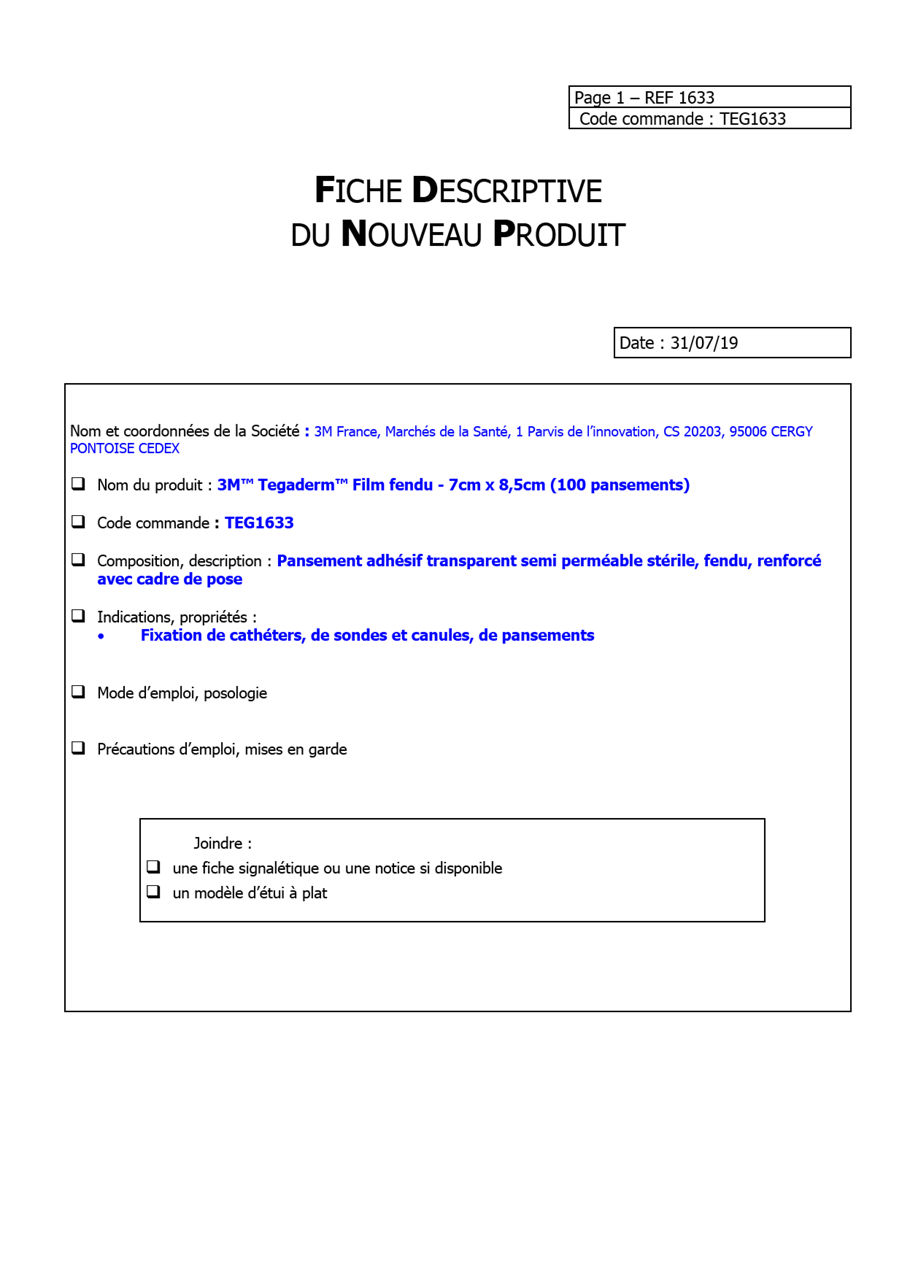 Page 1 – REF 1633
Code commande : TEG1633

FICHE DESCRIPTIVE
DU NOUVEAU PRODUIT

Date : 31/07/19

Nom et coordonnées de la Société : 3M France, Marchés de la Santé, 1 Parvis de l'innovation, CS 20203, 95006 CERGY PONTOISE CEDEX

❑ Nom du produit : 3M™ Tegaderm™ Film fendu - 7cm x 8,5cm (100 pansements)

❑ Code commande : TEG1633

❑ Composition, description : Pansement adhésif transparent semi perméable stérile, fendu, renforcé avec cadre de pose

❑ Indications, propriétés :
• Fixation de cathéters, de sondes et canules, de pansements

❑ Mode d'emploi, posologie

❑ Précautions d'emploi, mises en garde

Joindre :
❑ une fiche signalétique ou une notice si disponible
❑ un modèle d'étui à plat